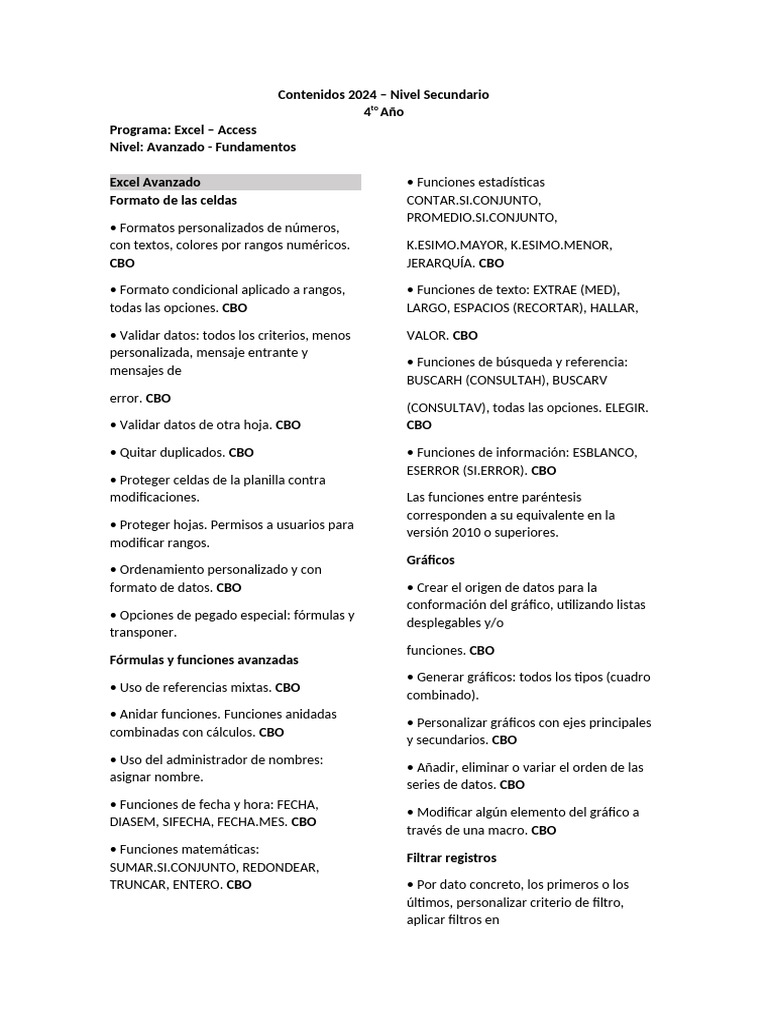 Contenidos 2024 – Nivel Secundario
4$^{to}$ Año

Programa: Excel – Access
Nivel: Avanzado - Fundamentos

Excel Avanzado
Formato de las celdas

• Formatos personalizados de números, con textos, colores por rangos numéricos. CBO

• Formato condicional aplicado a rangos, todas las opciones. CBO

• Validar datos: todos los criterios, menos personalizada, mensaje entrante y mensajes de

error. CBO

• Validar datos de otra hoja. CBO

• Quitar duplicados. CBO

• Proteger celdas de la planilla contra modificaciones.

• Proteger hojas. Permisos a usuarios para modificar rangos.

• Ordenamiento personalizado y con formato de datos. CBO

• Opciones de pegado especial: fórmulas y transponer.

Fórmulas y funciones avanzadas

• Uso de referencias mixtas. CBO

• Anidar funciones. Funciones anidadas combinadas con cálculos. CBO

• Uso del administrador de nombres: asignar nombre.

• Funciones de fecha y hora: FECHA, DIASEM, SIFECHA, FECHA.MES. CBO

• Funciones matemáticas: SUMAR.SI.CONJUNTO, REDONDEAR, TRUNCAR, ENTERO. CBO

• Funciones estadísticas CONTAR.SI.CONJUNTO, PROMEDIO.SI.CONJUNTO,

K.ESIMO.MAYOR, K.ESIMO.MENOR, JERARQUÍA. CBO

• Funciones de texto: EXTRAE (MED), LARGO, ESPACIOS (RECORTAR), HALLAR,

VALOR. CBO

• Funciones de búsqueda y referencia: BUSCARH (CONSULTAH), BUSCARV

(CONSULTAV), todas las opciones. ELEGIR. CBO

• Funciones de información: ESBLANCO, ESERROR (SI.ERROR). CBO

Las funciones entre paréntesis corresponden a su equivalente en la versión 2010 o superiores.

Gráficos

• Crear el origen de datos para la conformación del gráfico, utilizando listas desplegables y/o

funciones. CBO

• Generar gráficos: todos los tipos (cuadro combinado).

• Personalizar gráficos con ejes principales y secundarios. CBO

• Añadir, eliminar o variar el orden de las series de datos. CBO

• Modificar algún elemento del gráfico a través de una macro. CBO

Filtrar registros

• Por dato concreto, los primeros o los últimos, personalizar criterio de filtro, aplicar filtros en